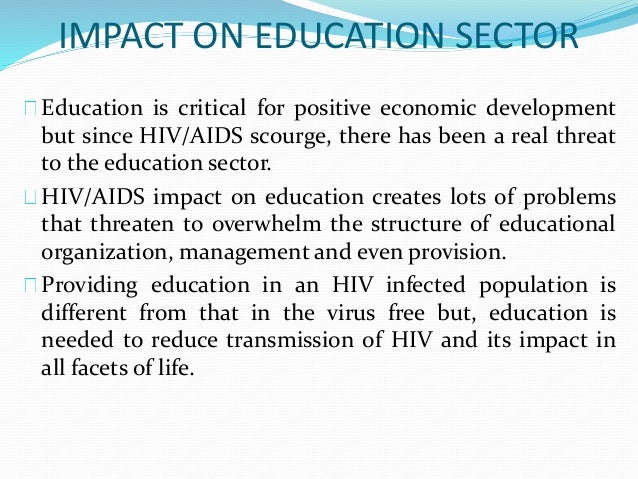 IMPACT ON EDUCATION SECTOR

Education is critical for positive economic development but since HIV/AIDS scourge, there has been a real threat to the education sector.

HIV/AIDS impact on education creates lots of problems that threaten to overwhelm the structure of educational organization, management and even provision.

Providing education in an HIV infected population is different from that in the virus free but, education is needed to reduce transmission of HIV and its impact in all facets of life.